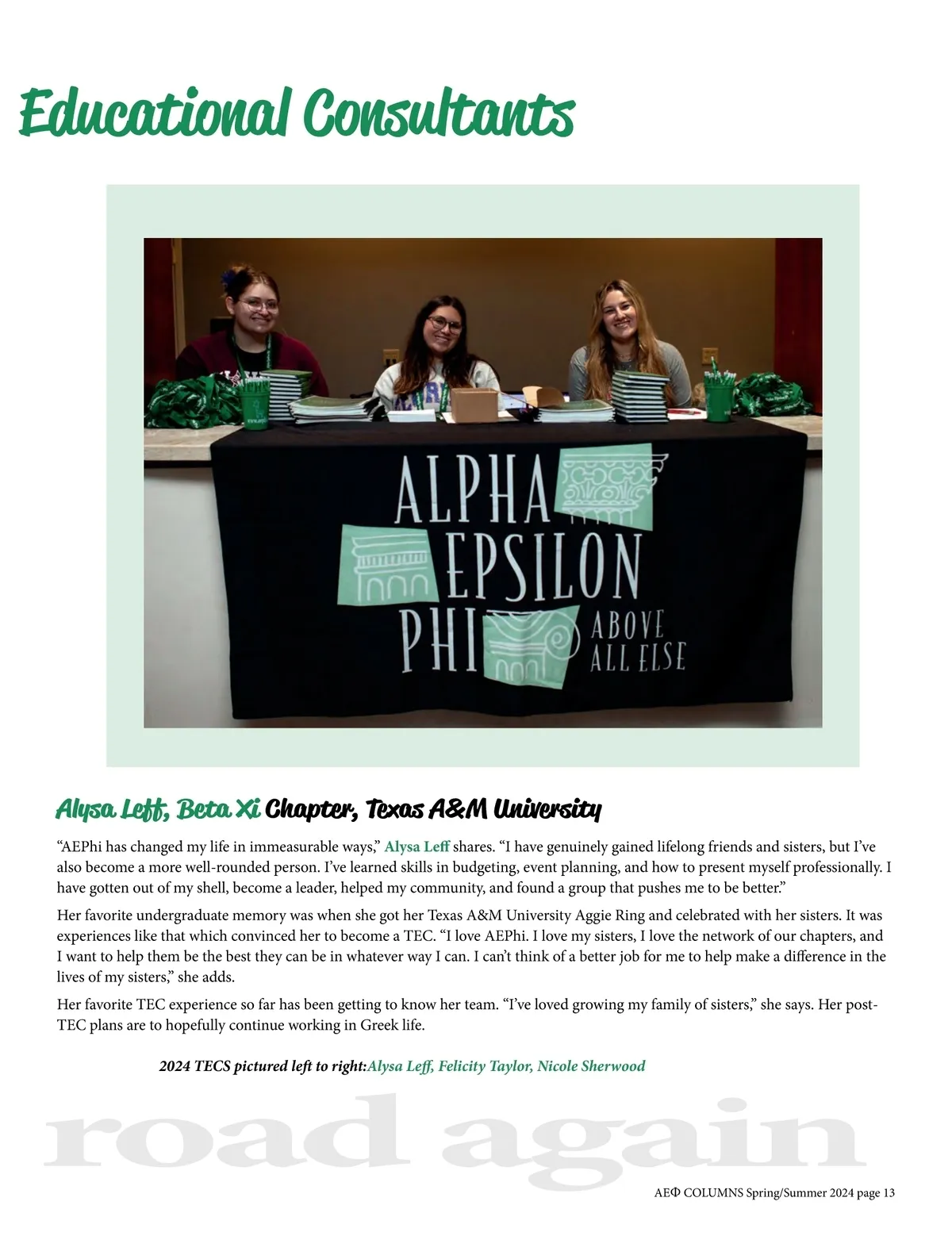 Educational Consultants

ALPHA EPSILON PHI ABOVE ALL ELSE

Alysa Leff, Beta Xi Chapter, Texas A&M University

“AEPhi has changed my life in immeasurable ways,” Alysa Leff shares. “I have genuinely gained lifelong friends and sisters, but I’ve also become a more well-rounded person. I’ve learned skills in budgeting, event planning, and how to present myself professionally. I have gotten out of my shell, become a leader, helped my community, and found a group that pushes me to be better.”

Her favorite undergraduate memory was when she got her Texas A&M University Aggie Ring and celebrated with her sisters. It was experiences like that which convinced her to become a TEC. “I love AEPhi. I love my sisters, I love the network of our chapters, and I want to help them be the best they can be in whatever way I can. I can’t think of a better job for me to help make a difference in the lives of my sisters,” she adds.

Her favorite TEC experience so far has been getting to know her team. “I’ve loved growing my family of sisters,” she says. Her post-TEC plans are to hopefully continue working in Greek life.

2024 TECS pictured left to right:Alysa Leff, Felicity Taylor, Nicole Sherwood

road again

AEΦ COLUMNS Spring/Summer 2024 page 13